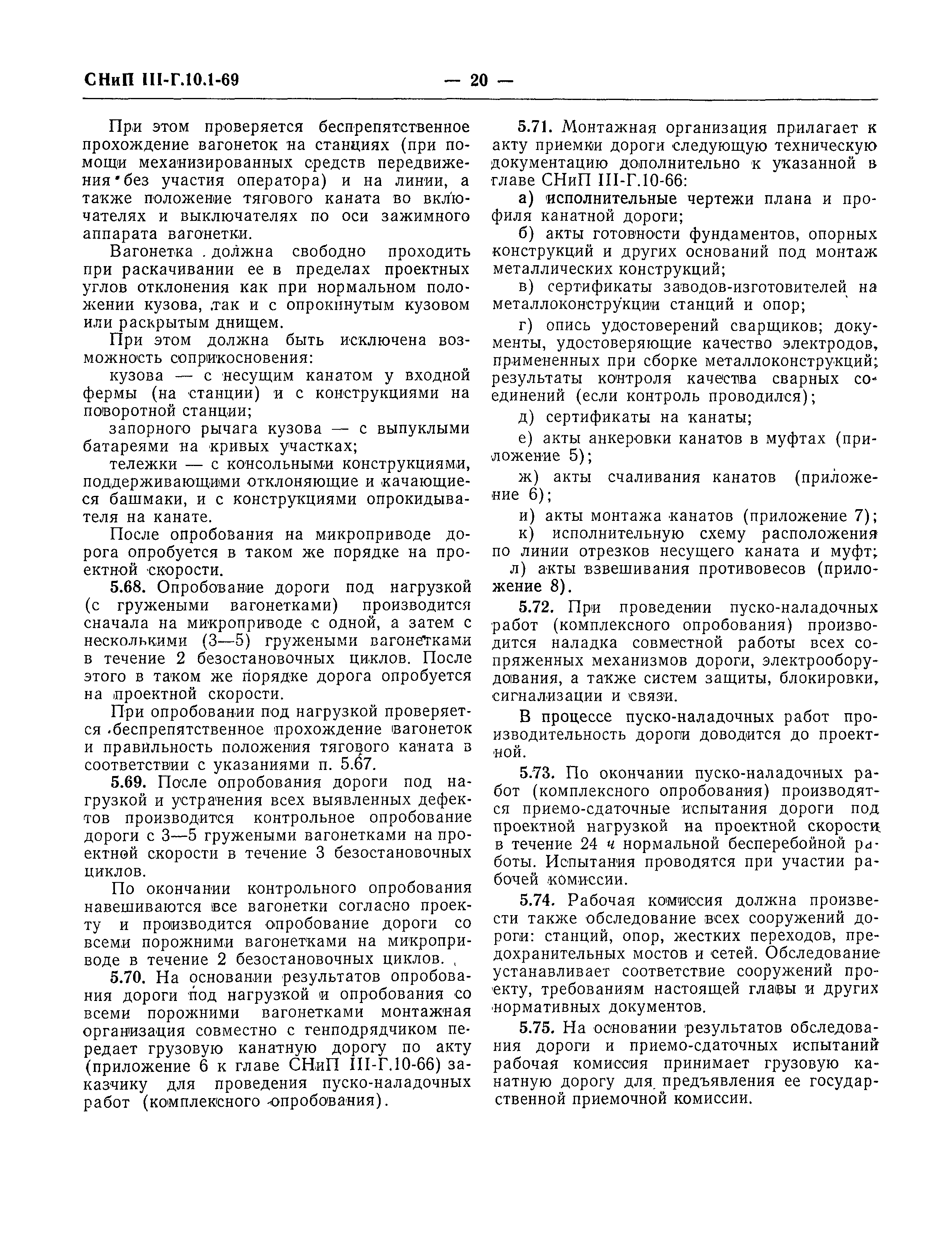 СНиП III-Г.10.1-69 — 20 —

При этом проверяется беспрепятственное прохождение вагонеток на станциях (при помощи механизированных средств передвижения без участия оператора) и на линии, а также положение тягового каната во включателях и выключателях по оси зажимного аппарата вагонетки.

Вагонетка должна свободно проходить при раскачивании ее в пределах проектных углов отклонения как при нормальном положении кузова, так и с опрокинутым кузовом или раскрытым днищем.

При этом должна быть исключена возможность соприкосновения:

кузова — с несущим канатом у входной фермы (на станции) и с конструкциями на поворотной станции;

запорного рычага кузова — с выпуклыми батареями на кривых участках;

тележки — с консольными конструкциями, поддерживающими отклоняющие и качающиеся башмаки, и с конструкциями опрокидывателя на канате.

После опробования на микроприводе дорога опробуется в таком же порядке на проектной скорости.

5.68. Опробование дороги под нагрузкой (с гружеными вагонетками) производится сначала на микроприводе с одной, а затем с несколькими (3—5) гружеными вагонетками в течение 2 безостановочных циклов. После этого в таком же порядке дорога опробуется на проектной скорости.

При опробовании под нагрузкой проверяется беспрепятственное прохождение вагонеток и правильность положения тягового каната в соответствии с указаниями п. 5.67.

5.69. После опробования дороги под нагрузкой и устранения всех выявленных дефектов производится контрольное опробование дороги с 3—5 гружеными вагонетками на проектной скорости в течение 3 безостановочных циклов.

По окончании контрольного опробования навешиваются все вагонетки согласно проекту и производится опробование дороги со всеми порожними вагонетками на микроприводе в течение 2 безостановочных циклов.

5.70. На основании результатов опробования дороги под нагрузкой и опробования со всеми порожними вагонетками монтажная организация совместно с генподрядчиком передает грузовую канатную дорогу по акту (приложение 6 к главе СНиП III-Г.10-66) заказчику для проведения пуско-наладочных работ (комплексного опробования).

5.71. Монтажная организация прилагает к акту приемки дороги следующую техническую документацию дополнительно к указанной в главе СНиП III-Г.10-66:

а) исполнительные чертежи плана и профиля канатной дороги;

б) акты готовности фундаментов, опорных конструкций и других оснований под монтаж металлических конструкций;

в) сертификаты заводов-изготовителей на металлоконструкции станций и опор;

г) опись удостоверений сварщиков; документы, удостоверяющие качество электродов, примененных при сборке металлоконструкций; результаты контроля качества сварных соединений (если контроль проводился);

д) сертификаты на канаты;

е) акты анкеровки канатов в муфтах (приложение 5);

ж) акты счаливания канатов (приложение 6);

и) акты монтажа канатов (приложение 7);

к) исполнительную схему расположения по линии отрезков несущего каната и муфт;

л) акты взвешивания противовесов (приложение 8).

5.72. При проведении пуско-наладочных работ (комплексного опробования) производится наладка совместной работы всех сопряженных механизмов дороги, электрооборудования, а также систем защиты, блокировки, сигнализации и связи.

В процессе пуско-наладочных работ производительность дороги доводится до проектной.

5.73. По окончании пуско-наладочных работ (комплексного опробования) производятся приемо-сдаточные испытания дороги под проектной нагрузкой на проектной скорости в течение 24 ч нормальной бесперебойной работы. Испытания проводятся при участии рабочей комиссии.

5.74. Рабочая комиссия должна произвести также обследование всех сооружений дороги: станций, опор, жестких переходов, предохранительных мостов и сетей. Обследование устанавливает соответствие сооружений проекту, требованиям настоящей главы и других нормативных документов.

5.75. На основании результатов обследования дороги и приемо-сдаточных испытаний рабочая комиссия принимает грузовую канатную дорогу для предъявления ее государственной приемочной комиссии.